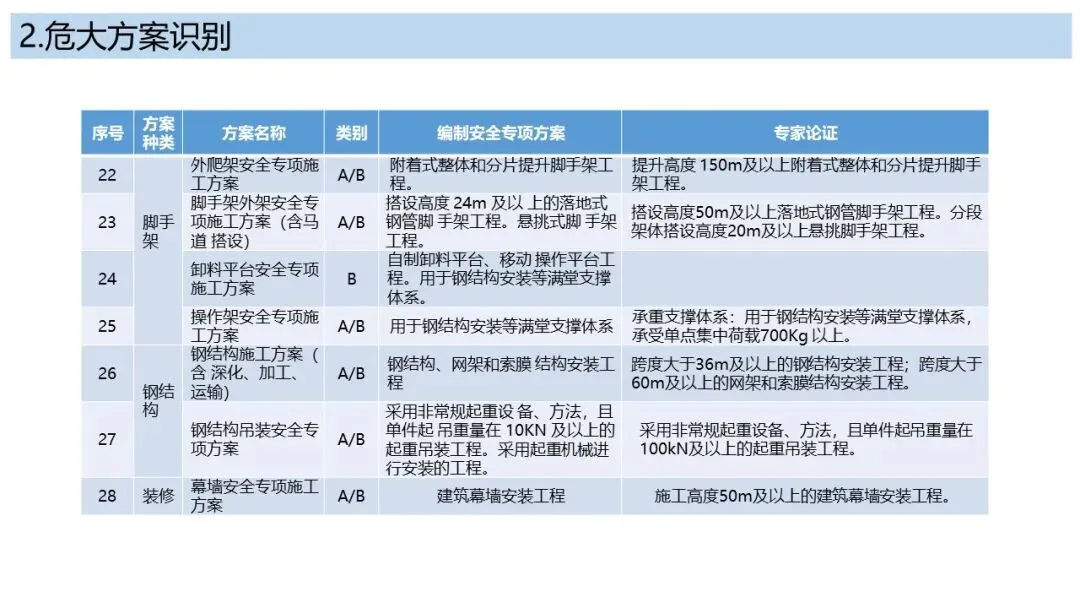 2.危大方案识别

| 序号 | 方案种类 | 方案名称 | 类别 | 编制安全专项方案 | 专家论证 |
|---|---|---|---|---|---|
| 22 | 脚手架 | 外爬架安全专项施工方案 | A/B | 附着式整体和分片提升脚手架工程。 | 提升高度 150m及以上附着式整体和分片提升脚手架工程。 |
| 23 | 脚手架 | 脚手架外架安全专项施工方案（含马道 搭设） | A/B | 搭设高度 24m 及以 上的落地式钢管脚 手架工程。悬挑式脚 手架工程。 | 搭设高度50m及以上落地式钢管脚手架工程。分段架体搭设高度20m及以上悬挑脚手架工程。 |
| 24 | 脚手架 | 卸料平台安全专项施工方案 | B | 自制卸料平台、移动 操作平台工程。用于钢结构安装等满堂支撑体系。 | |
| 25 | 脚手架 | 操作架安全专项施工方案 | A/B | 用于钢结构安装等满堂支撑体系 | 承重支撑体系：用于钢结构安装等满堂支撑体系，承受单点集中荷载700Kg 以上。 |
| 26 | 钢结构 | 钢结构施工方案（含 深化、加工、运输） | A/B | 钢结构、网架和索膜 结构安装工程 | 跨度大于36m及以上的钢结构安装工程；跨度大于60m及以上的网架和索膜结构安装工程。 |
| 27 | 钢结构 | 钢结构吊装安全专项方案 | A/B | 采用非常规起重设备、方法，且单件起 吊重量在 10KN 及以上的起重吊装工程。采用起重机械进行安装的工程。 | 采用非常规起重设备、方法，且单件起吊重量在100kN及以上的起重吊装工程。 |
| 28 | 装修 | 幕墙安全专项施工方案 | A/B | 建筑幕墙安装工程 | 施工高度50m及以上的建筑幕墙安装工程。 |